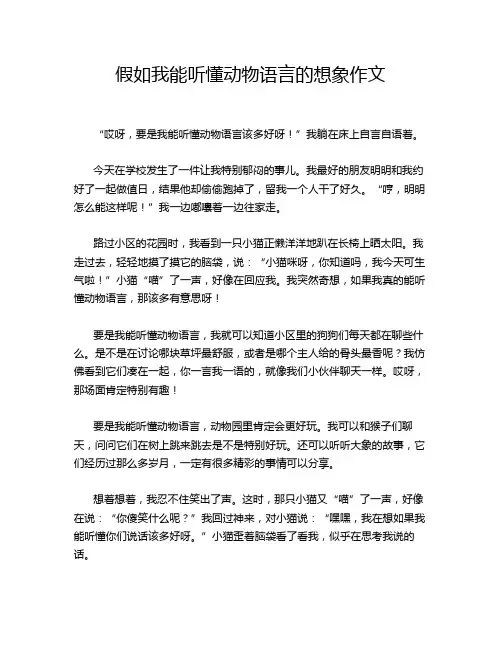 假如我能听懂动物语言的想象作文

“哎呀，要是我能听懂动物语言该多好呀！”我躺在床上自言自语着。

今天在学校发生了一件让我特别郁闷的事儿。我最好的朋友明明和我约好了一起做值日，结果他却偷偷跑掉了，留我一个人干了好久。“哼，明明怎么能这样呢！”我一边嘟囔着一边往家走。

路过小区的花园时，我看到一只小猫正懒洋洋地趴在长椅上晒太阳。我走过去，轻轻地摸了摸它的脑袋，说：“小猫咪呀，你知道吗，我今天可生气啦！”小猫“喵”了一声，好像在回应我。我突然奇想，如果我真的能听懂动物语言，那该多有意思呀！

要是我能听懂动物语言，我就可以知道小区里的狗狗们每天都在聊些什么。是不是在讨论哪块草坪最舒服，或者是哪个主人给的骨头最香呢？我仿佛看到它们凑在一起，你一言我一语的，就像我们小伙伴聊天一样。哎呀，那场面肯定特别有趣！

要是我能听懂动物语言，动物园里肯定会更好玩。我可以和猴子们聊天，问问它们在树上跳来跳去是不是特别好玩。还可以听听大象的故事，它们经历过那么多岁月，一定有很多精彩的事情可以分享。

想着想着，我忍不住笑出了声。这时，那只小猫又“喵”了一声，好像在说：“你傻笑什么呢？”我回过神来，对小猫说：“嘿嘿，我在想如果我能听懂你们说话该多好呀。”小猫歪着脑袋看了看我，似乎在思考我说的话。